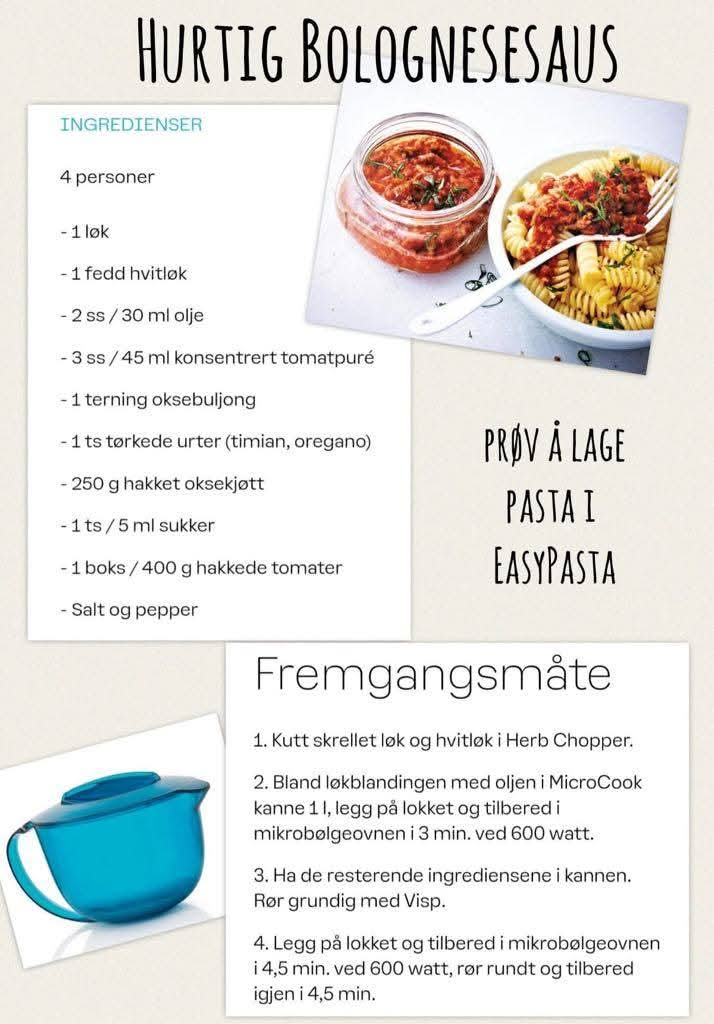 HURTIG BOLOGNESESAUS

INGREDIENSER

4 personer

- 1 løk

- 1 fedd hvitløk

- 2 ss / 30 ml olje

- 3 ss / 45 ml konsentrert tomatpuré

- 1 terning oksebuljong

- 1 ts tørkede urter (timian, oregano)

- 250 g hakket oksekjøtt

- 1 ts / 5 ml sukker

- 1 boks / 400 g hakkede tomater

- Salt og pepper

PRØV Å LAGE PASTA I EASYPASTA

Fremgangsmåte

1. Kutt skrellet løk og hvitløk i Herb Chopper.

2. Bland løkblandingen med oljen i MicroCook kanne 1 l, legg på lokket og tilbered i mikrobølgeovnen i 3 min. ved 600 watt.

3. Ha de resterende ingrediensene i kannen. Rør grundig med Visp.

4. Legg på lokket og tilbered i mikrobølgeovnen i 4,5 min. ved 600 watt, rør rundt og tilbered igjen i 4,5 min.